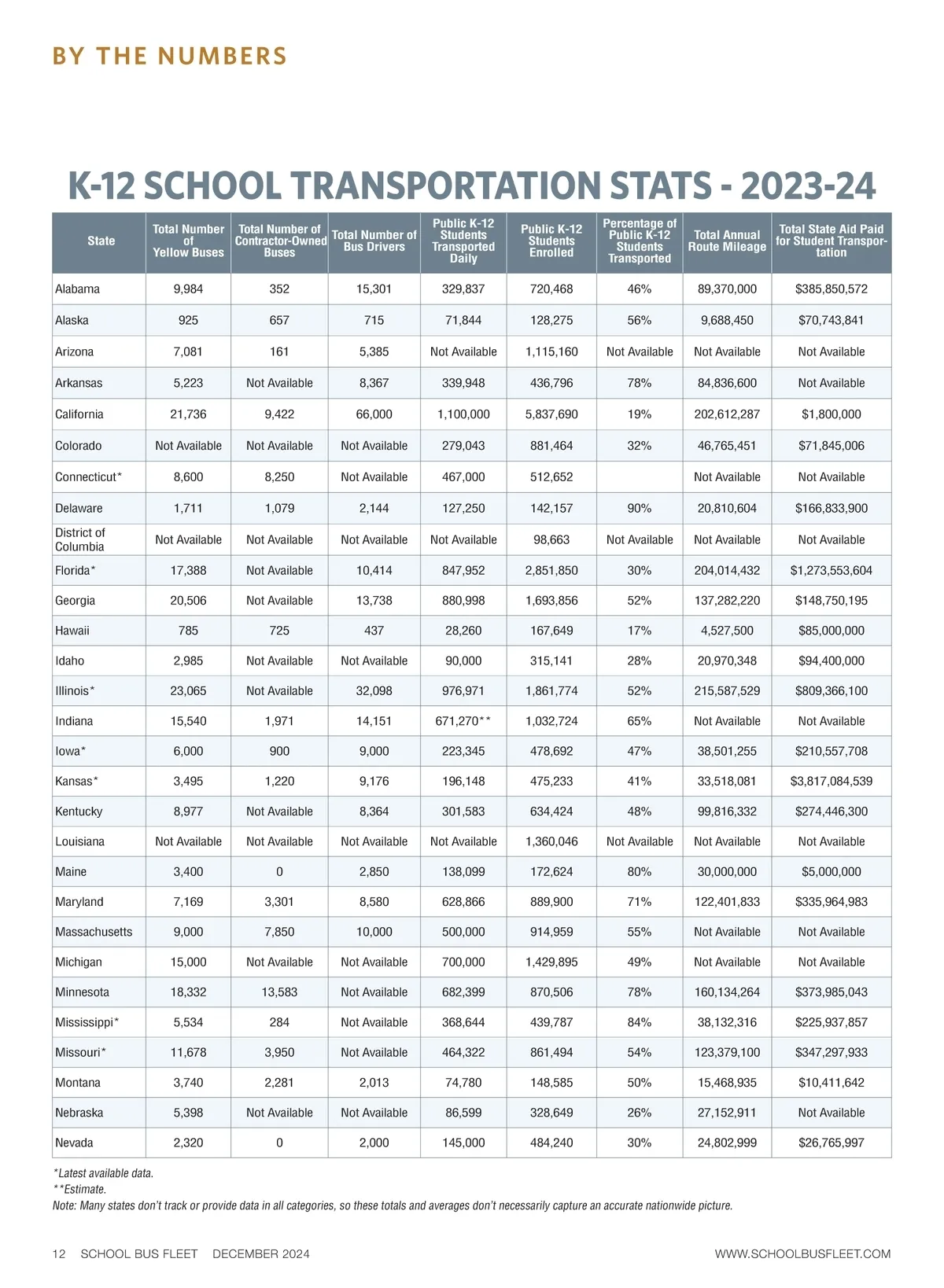 BY THE NUMBERS

K-12 SCHOOL TRANSPORTATION STATS - 2023-24

| State | Total Number of Yellow Buses | Total Number of Contractor-Owned Buses | Total Number of Bus Drivers | Public K-12 Students Transported Daily | Public K-12 Students Enrolled | Percentage of Public K-12 Students Transported | Total Annual Route Mileage | Total State Aid Paid for Student Transportation |
|---|---|---|---|---|---|---|---|---|
| Alabama | 9,984 | 352 | 15,301 | 329,837 | 720,468 | 46% | 89,370,000 | $385,850,572 |
| Alaska | 925 | 657 | 715 | 71,844 | 128,275 | 56% | 9,688,450 | $70,743,841 |
| Arizona | 7,081 | 161 | 5,385 | Not Available | 1,115,160 | Not Available | Not Available | Not Available |
| Arkansas | 5,223 | Not Available | 8,367 | 339,948 | 436,796 | 78% | 84,836,600 | Not Available |
| California | 21,736 | 9,422 | 66,000 | 1,100,000 | 5,837,690 | 19% | 202,612,287 | $1,800,000 |
| Colorado | Not Available | Not Available | Not Available | 279,043 | 881,464 | 32% | 46,765,451 | $71,845,006 |
| Connecticut* | 8,600 | 8,250 | Not Available | 467,000 | 512,652 | | Not Available | Not Available |
| Delaware | 1,711 | 1,079 | 2,144 | 127,250 | 142,157 | 90% | 20,810,604 | $166,833,900 |
| District of Columbia | Not Available | Not Available | Not Available | Not Available | 98,663 | Not Available | Not Available | Not Available |
| Florida* | 17,388 | Not Available | 10,414 | 847,952 | 2,851,850 | 30% | 204,014,432 | $1,273,553,604 |
| Georgia | 20,506 | Not Available | 13,738 | 880,998 | 1,693,856 | 52% | 137,282,220 | $148,750,195 |
| Hawaii | 785 | 725 | 437 | 28,260 | 167,649 | 17% | 4,527,500 | $85,000,000 |
| Idaho | 2,985 | Not Available | Not Available | 90,000 | 315,141 | 28% | 20,970,348 | $94,400,000 |
| Illinois* | 23,065 | Not Available | 32,098 | 976,971 | 1,861,774 | 52% | 215,587,529 | $809,366,100 |
| Indiana | 15,540 | 1,971 | 14,151 | 671,270** | 1,032,724 | 65% | Not Available | Not Available |
| Iowa* | 6,000 | 900 | 9,000 | 223,345 | 478,692 | 47% | 38,501,255 | $210,557,708 |
| Kansas* | 3,495 | 1,220 | 9,176 | 196,148 | 475,233 | 41% | 33,518,081 | $3,817,084,539 |
| Kentucky | 8,977 | Not Available | 8,364 | 301,583 | 634,424 | 48% | 99,816,332 | $274,446,300 |
| Louisiana | Not Available | Not Available | Not Available | Not Available | 1,360,046 | Not Available | Not Available | Not Available |
| Maine | 3,400 | 0 | 2,850 | 138,099 | 172,624 | 80% | 30,000,000 | $5,000,000 |
| Maryland | 7,169 | 3,301 | 8,580 | 628,866 | 889,900 | 71% | 122,401,833 | $335,964,983 |
| Massachusetts | 9,000 | 7,850 | 10,000 | 500,000 | 914,959 | 55% | Not Available | Not Available |
| Michigan | 15,000 | Not Available | Not Available | 700,000 | 1,429,895 | 49% | Not Available | Not Available |
| Minnesota | 18,332 | 13,583 | Not Available | 682,399 | 870,506 | 78% | 160,134,264 | $373,985,043 |
| Mississippi* | 5,534 | 284 | Not Available | 368,644 | 439,787 | 84% | 38,132,316 | $225,937,857 |
| Missouri* | 11,678 | 3,950 | Not Available | 464,322 | 861,494 | 54% | 123,379,100 | $347,297,933 |
| Montana | 3,740 | 2,281 | 2,013 | 74,780 | 148,585 | 50% | 15,468,935 | $10,411,642 |
| Nebraska | 5,398 | Not Available | Not Available | 86,599 | 328,649 | 26% | 27,152,911 | Not Available |
| Nevada | 2,320 | 0 | 2,000 | 145,000 | 484,240 | 30% | 24,802,999 | $26,765,997 |

*Latest available data.
**Estimate.
Note: Many states don't track or provide data in all categories, so these totals and averages don't necessarily capture an accurate nationwide picture.

12 SCHOOL BUS FLEET DECEMBER 2024 WWW.SCHOOLBUSFLEET.COM